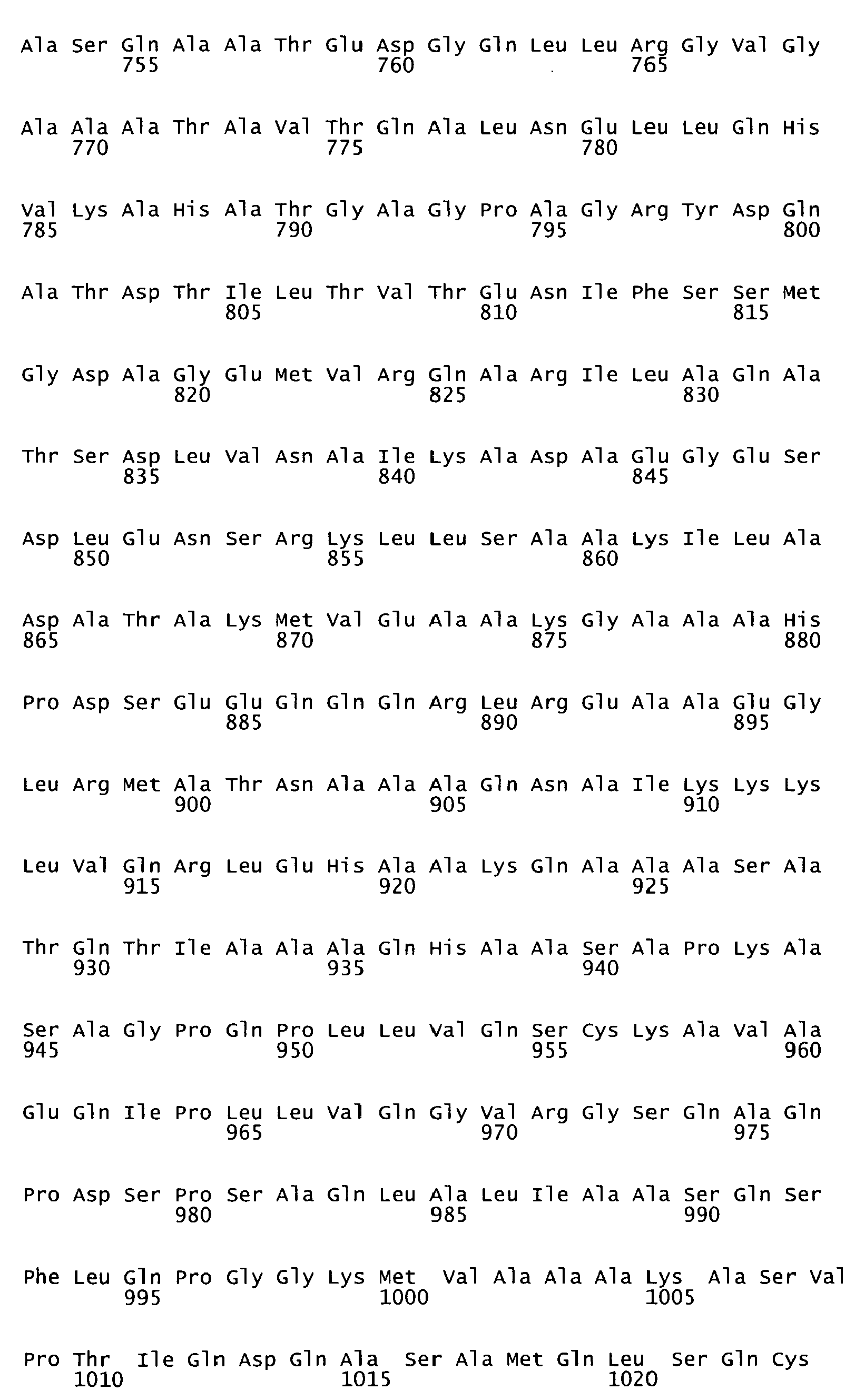 Ala Ser Gln Ala Ala Thr Glu Asp Gly Gln Leu Leu Arg Gly Val Gly
755 760 765

Ala Ala Ala Thr Ala Val Thr Gln Ala Leu Asn Glu Leu Leu Gln His
770 775 780

Val Lys Ala His Ala Thr Gly Ala Gly Pro Ala Gly Arg Tyr Asp Gln
785 790 795 800

Ala Thr Asp Thr Ile Leu Thr Val Thr Glu Asn Ile Phe Ser Ser Met
805 810 815

Gly Asp Ala Gly Glu Met Val Arg Gln Ala Arg Ile Leu Ala Gln Ala
820 825 830

Thr Ser Asp Leu Val Asn Ala Ile Lys Ala Asp Ala Glu Gly Glu Ser
835 840 845

Asp Leu Glu Asn Ser Arg Lys Leu Leu Ser Ala Ala Lys Ile Leu Ala
850 855 860

Asp Ala Thr Ala Lys Met Val Glu Ala Ala Lys Gly Ala Ala Ala His
865 870 875 880

Pro Asp Ser Glu Glu Gln Gln Gln Arg Leu Arg Glu Ala Ala Glu Gly
885 890 895

Leu Arg Met Ala Thr Asn Ala Ala Ala Gln Asn Ala Ile Lys Lys Lys
900 905 910

Leu Val Gln Arg Leu Glu His Ala Ala Lys Gln Ala Ala Ala Ser Ala
915 920 925

Thr Gln Thr Ile Ala Ala Ala Gln His Ala Ala Ser Ala Pro Lys Ala
930 935 940

Ser Ala Gly Pro Gln Pro Leu Leu Val Gln Ser Cys Lys Ala Val Ala
945 950 955 960

Glu Gln Ile Pro Leu Leu Val Gln Gly Val Arg Gly Ser Gln Ala Gln
965 970 975

Pro Asp Ser Pro Ser Ala Gln Leu Ala Leu Ile Ala Ala Ser Gln Ser
980 985 990

Phe Leu Gln Pro Gly Gly Lys Met Val Ala Ala Ala Lys Ala Ser Val
995 1000 1005

Pro Thr Ile Gln Asp Gln Ala Ser Ala Met Gln Leu Ser Gln Cys
1010 1015 1020